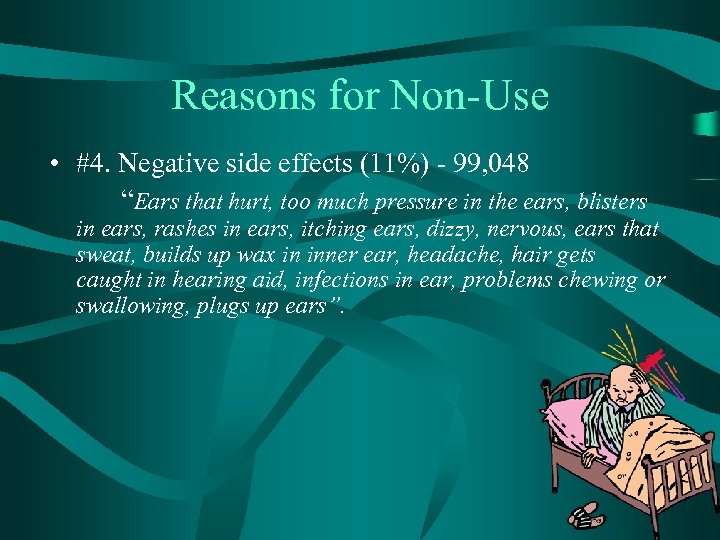 Reasons for Non-Use

• #4. Negative side effects (11%) - 99,048

“Ears that hurt, too much pressure in the ears, blisters in ears, rashes in ears, itching ears, dizzy, nervous, ears that sweat, builds up wax in inner ear, headache, hair gets caught in hearing aid, infections in ear, problems chewing or swallowing, plugs up ears”.